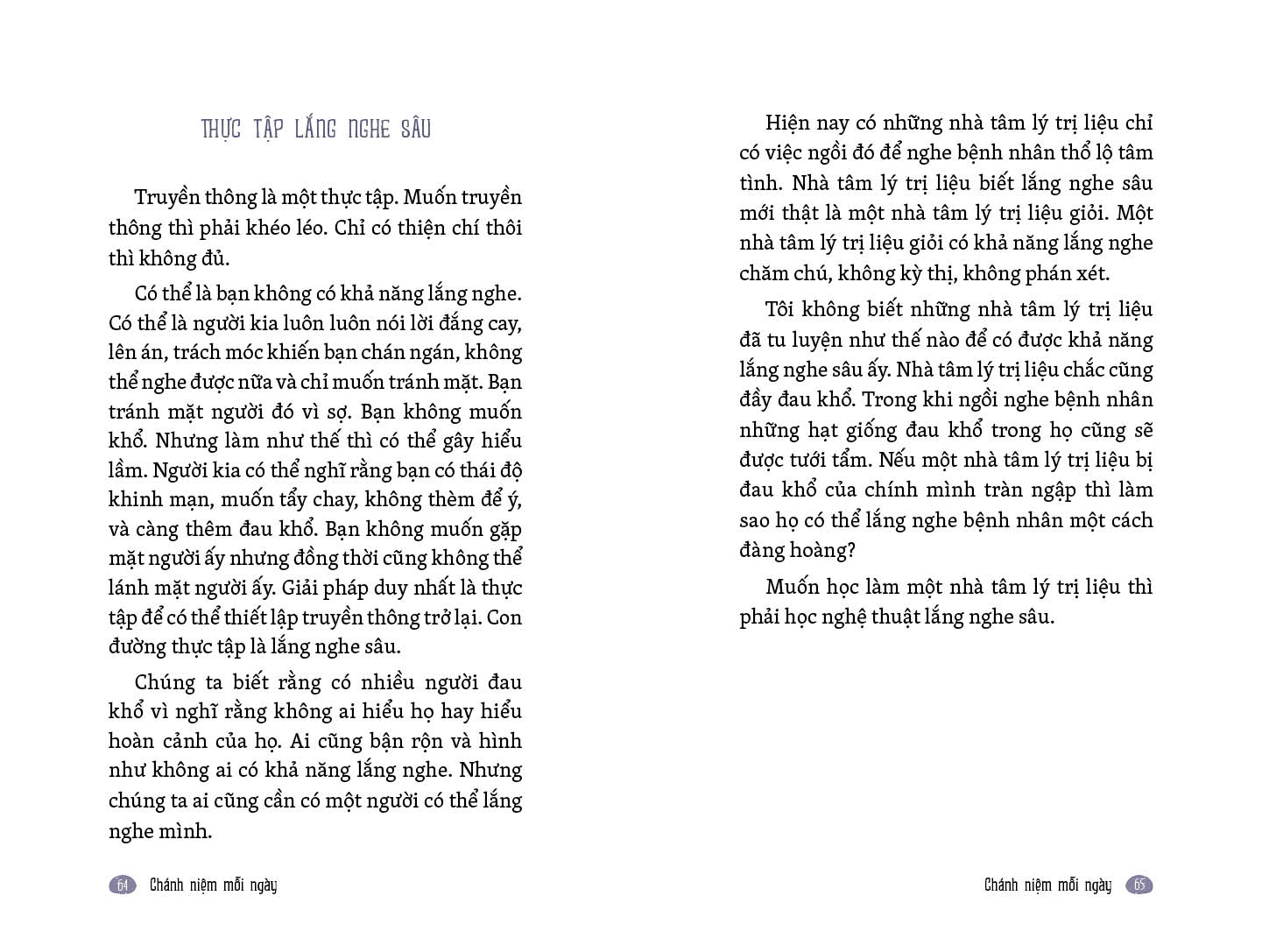 THỰC TẬP LẮNG NGHE SÂU

Truyền thông là một thực tập. Muốn truyền thông thì phải khéo léo. Chỉ có thiện chí thôi thì không đủ.

Có thể là bạn không có khả năng lắng nghe. Có thể là người kia luôn luôn nói lời đắng cay, lên án, trách móc khiến bạn chán ngán, không thể nghe được nữa và chỉ muốn tránh mặt. Bạn tránh mặt người đó vì sợ. Bạn không muốn khổ. Nhưng làm như thế thì có thể gây hiểu lầm. Người kia có thể nghĩ rằng bạn có thái độ khinh mạn, muốn tẩy chay, không thèm để ý, và càng thêm đau khổ. Bạn không muốn gặp mặt người ấy nhưng đồng thời cũng không thể lánh mặt người ấy. Giải pháp duy nhất là thực tập để có thể thiết lập truyền thông trở lại. Con đường thực tập là lắng nghe sâu.

Chúng ta biết rằng có nhiều người đau khổ vì nghĩ rằng không ai hiểu họ hay hiểu hoàn cảnh của họ. Ai cũng bận rộn và hình như không ai có khả năng lắng nghe. Nhưng chúng ta ai cũng cần có một người có thể lắng nghe mình.

64 Chánh niệm mỗi ngày

Hiện nay có những nhà tâm lý trị liệu chỉ có việc ngồi đó để nghe bệnh nhân thổ lộ tâm tình. Nhà tâm lý trị liệu biết lắng nghe sâu mới thật là một nhà tâm lý trị liệu giỏi. Một nhà tâm lý trị liệu giỏi có khả năng lắng nghe chăm chú, không kỳ thị, không phán xét.

Tôi không biết những nhà tâm lý trị liệu đã tu luyện như thế nào để có được khả năng lắng nghe sâu ấy. Nhà tâm lý trị liệu chắc cũng đầy đau khổ. Trong khi ngồi nghe bệnh nhân những hạt giống đau khổ trong họ cũng sẽ được tưới tẩm. Nếu một nhà tâm lý trị liệu bị đau khổ của chính mình tràn ngập thì làm sao họ có thể lắng nghe bệnh nhân một cách đàng hoàng?

Muốn học làm một nhà tâm lý trị liệu thì phải học nghệ thuật lắng nghe sâu.

Chánh niệm mỗi ngày 65